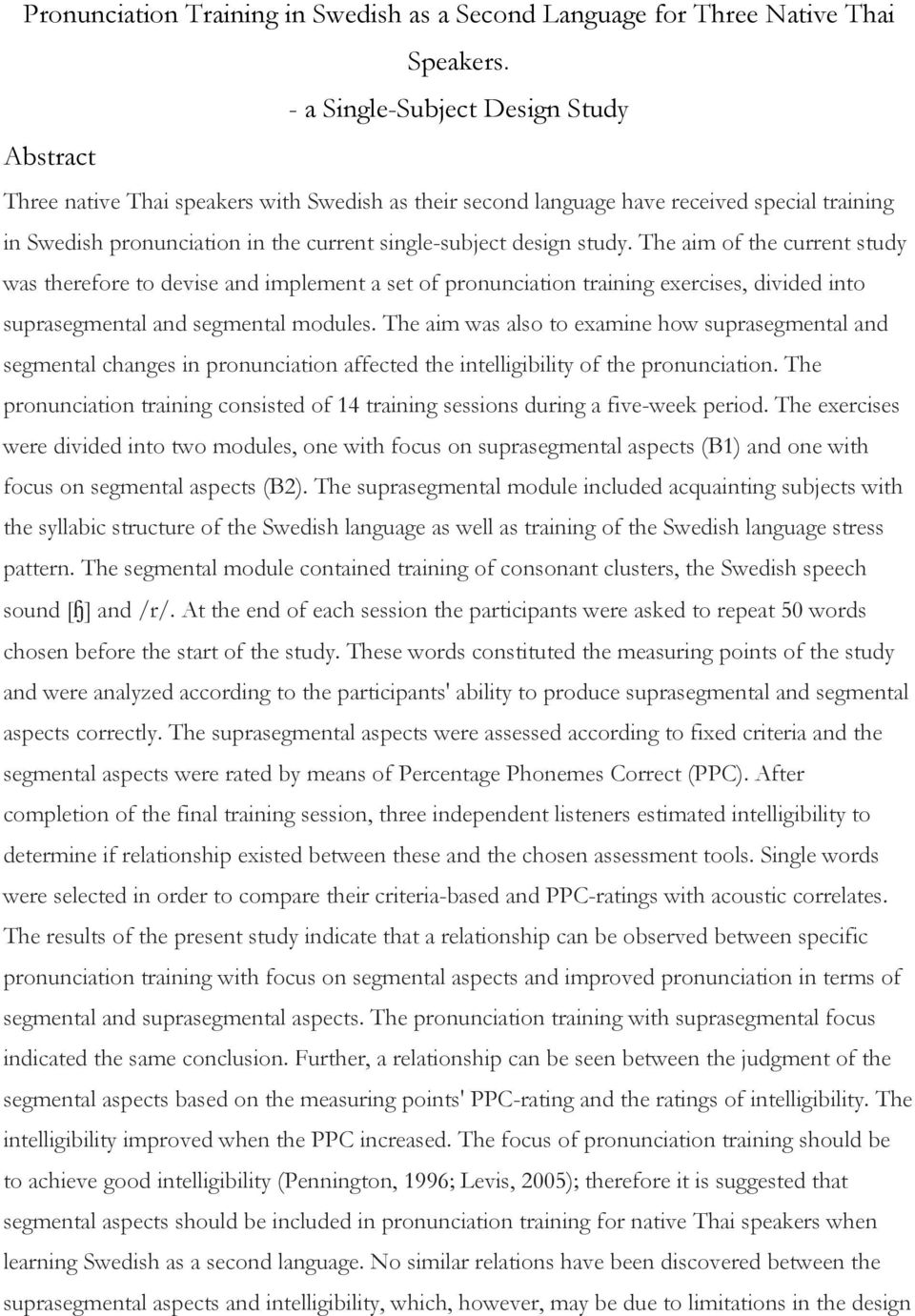 Pronunciation Training in Swedish as a Second Language for Three Native Thai Speakers.
- a Single-Subject Design Study

Abstract

Three native Thai speakers with Swedish as their second language have received special training in Swedish pronunciation in the current single-subject design study. The aim of the current study was therefore to devise and implement a set of pronunciation training exercises, divided into suprasegmental and segmental modules. The aim was also to examine how suprasegmental and segmental changes in pronunciation affected the intelligibility of the pronunciation. The pronunciation training consisted of 14 training sessions during a five-week period. The exercises were divided into two modules, one with focus on suprasegmental aspects (B1) and one with focus on segmental aspects (B2). The suprasegmental module included acquainting subjects with the syllabic structure of the Swedish language as well as training of the Swedish language stress pattern. The segmental module contained training of consonant clusters, the Swedish speech sound [ɧ] and /r/. At the end of each session the participants were asked to repeat 50 words chosen before the start of the study. These words constituted the measuring points of the study and were analyzed according to the participants' ability to produce suprasegmental and segmental aspects correctly. The suprasegmental aspects were assessed according to fixed criteria and the segmental aspects were rated by means of Percentage Phonemes Correct (PPC). After completion of the final training session, three independent listeners estimated intelligibility to determine if relationship existed between these and the chosen assessment tools. Single words were selected in order to compare their criteria-based and PPC-ratings with acoustic correlates. The results of the present study indicate that a relationship can be observed between specific pronunciation training with focus on segmental aspects and improved pronunciation in terms of segmental and suprasegmental aspects. The pronunciation training with suprasegmental focus indicated the same conclusion. Further, a relationship can be seen between the judgment of the segmental aspects based on the measuring points' PPC-rating and the ratings of intelligibility. The intelligibility improved when the PPC increased. The focus of pronunciation training should be to achieve good intelligibility (Pennington, 1996; Levis, 2005); therefore it is suggested that segmental aspects should be included in pronunciation training for native Thai speakers when learning Swedish as a second language. No similar relations have been discovered between the suprasegmental aspects and intelligibility, which, however, may be due to limitations in the design